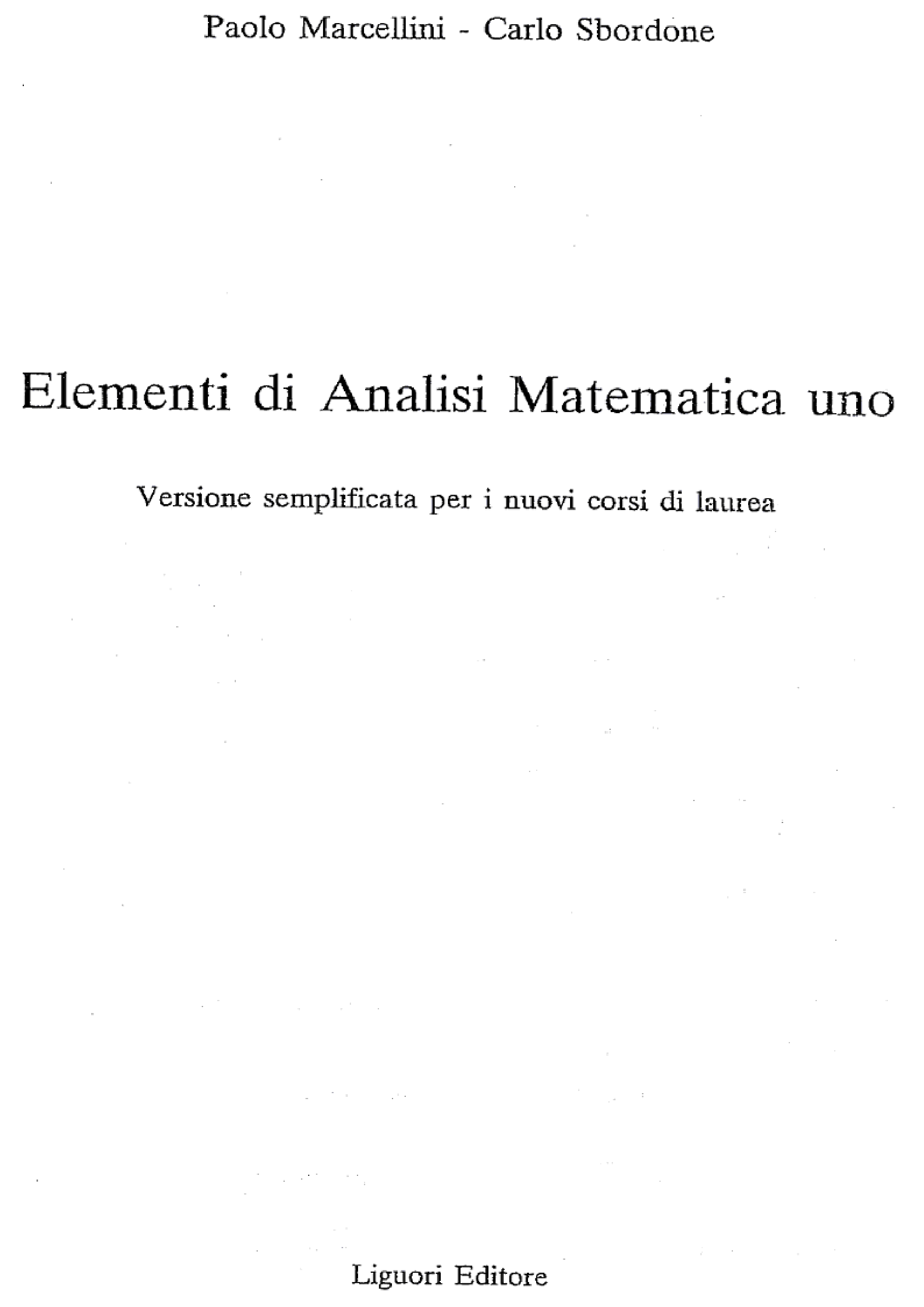 Paolo Marcellini - Carlo Sbordone

Elementi di Analisi Matematica uno

Versione semplificata per i nuovi corsi di laurea

Liguori Editore